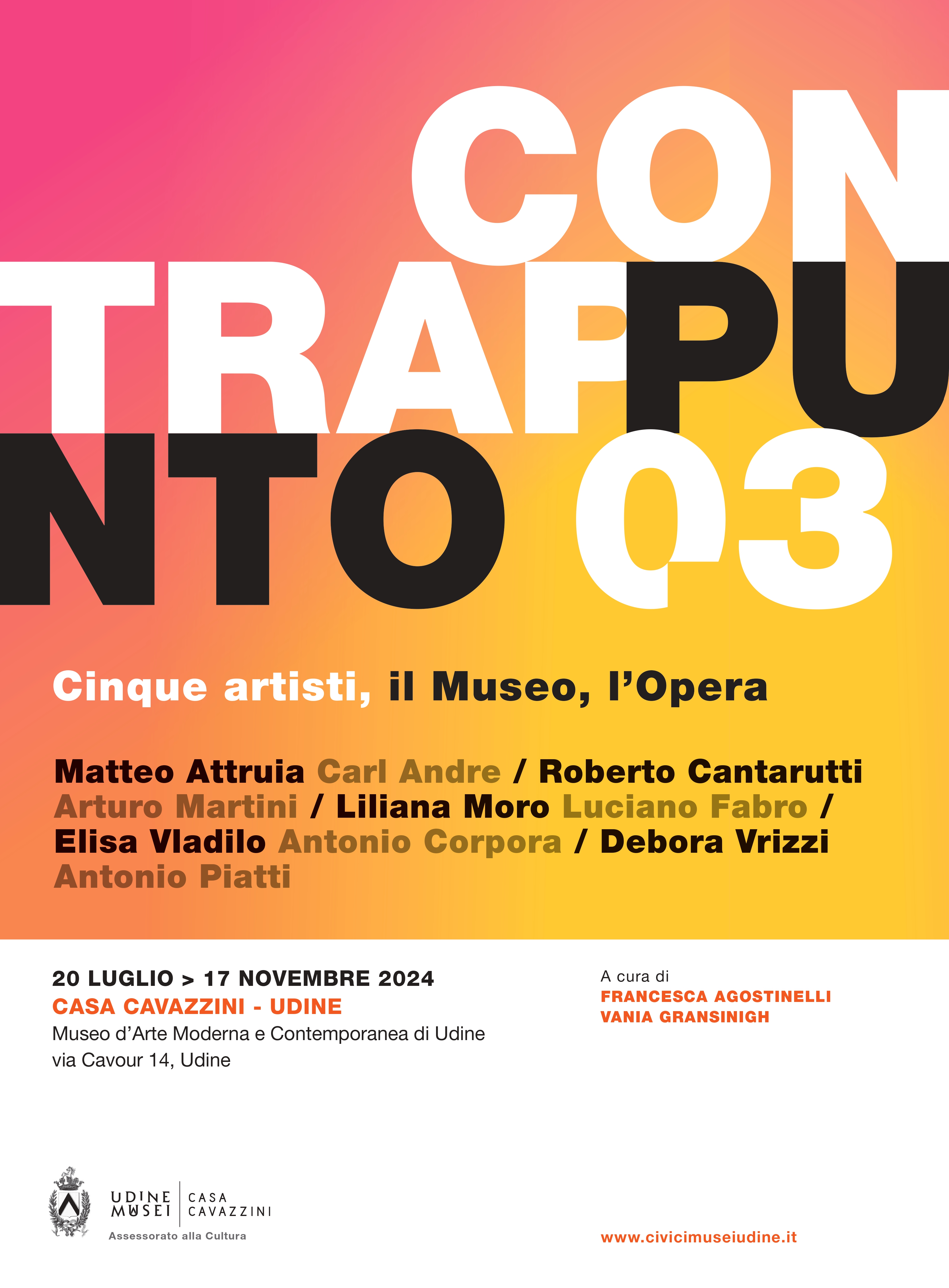 CON
TRAPPU
NTO 03

Cinque artisti, il Museo, l'Opera

Matteo Attruia Carl Andre / Roberto Cantarutti Arturo Martini / Liliana Moro Luciano Fabro / Elisa Vladilo Antonio Corpora / Debora Vrizzi Antonio Piatti

20 LUGLIO > 17 NOVEMBRE 2024
CASA CAVAZZINI - UDINE
Museo d'Arte Moderna e Contemporanea di Udine
via Cavour 14, Udine

A cura di
FRANCESCA AGOSTINELLI
VANIA GRANSINIGH

UDINE MUSEI
CASA CAVAZZINI
Assessorato alla Cultura

www.civicimuseiudine.it